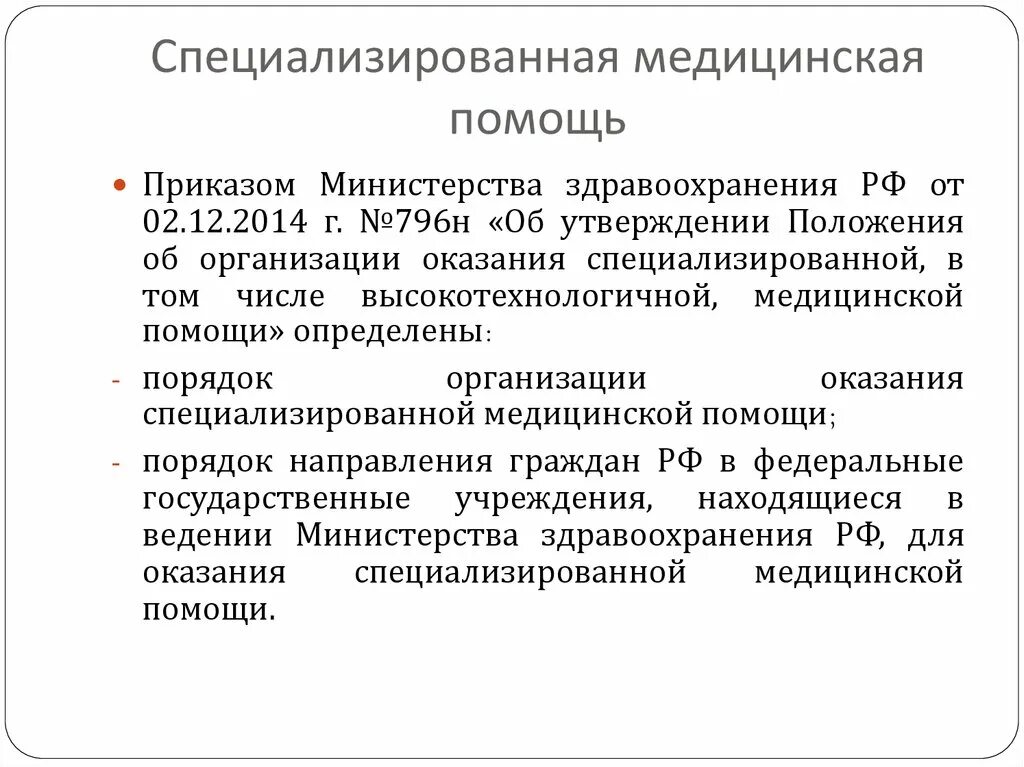 Специализированная медицинская помощь

Приказом Министерства здравоохранения РФ от 02.12.2014 г. №796н «Об утверждении Положения об организации оказания специализированной, в том числе высокотехнологичной, медицинской помощи» определены:

- порядок организации оказания специализированной медицинской помощи;

- порядок направления граждан РФ в федеральные государственные учреждения, находящиеся в ведении Министерства здравоохранения РФ, для оказания специализированной медицинской помощи.